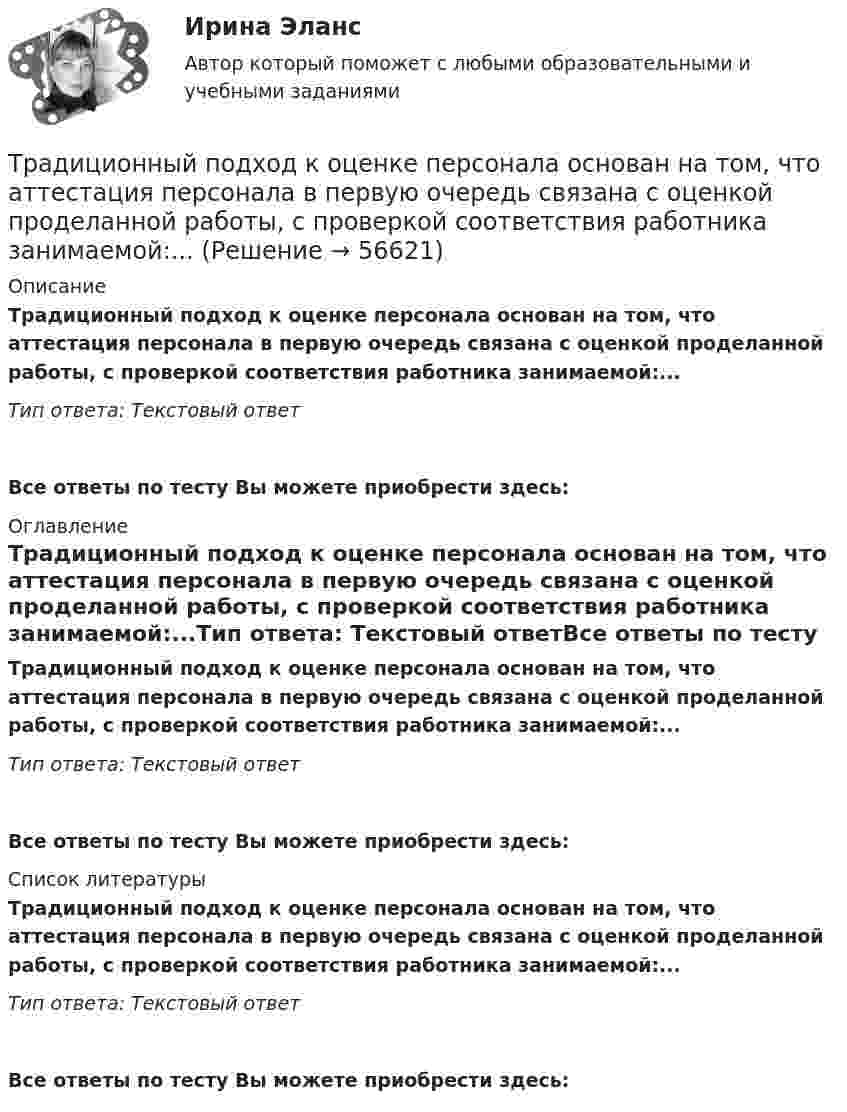 Ирина Эланс

Автор который поможет с любыми образовательными и учебными заданиями

Традиционный подход к оценке персонала основан на том, что аттестация персонала в первую очередь связана с оценкой проделанной работы, с проверкой соответствия работника занимаемой:... (Решение → 56621)

Описание

Традиционный подход к оценке персонала основан на том, что аттестация персонала в первую очередь связана с оценкой проделанной работы, с проверкой соответствия работника занимаемой:...

Тип ответа: Текстовый ответ

Все ответы по тесту Вы можете приобрести здесь:

Оглавление

Традиционный подход к оценке персонала основан на том, что аттестация персонала в первую очередь связана с оценкой проделанной работы, с проверкой соответствия работника занимаемой:...Тип ответа: Текстовый ответВсе ответы по тесту

Традиционный подход к оценке персонала основан на том, что аттестация персонала в первую очередь связана с оценкой проделанной работы, с проверкой соответствия работника занимаемой:...

Тип ответа: Текстовый ответ

Все ответы по тесту Вы можете приобрести здесь:

Список литературы

Традиционный подход к оценке персонала основан на том, что аттестация персонала в первую очередь связана с оценкой проделанной работы, с проверкой соответствия работника занимаемой:...

Тип ответа: Текстовый ответ

Все ответы по тесту Вы можете приобрести здесь: